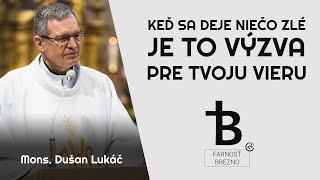 KEĎ SA DEJE NIEČO ZLÉ
JE TO VÝZVA
PRE TVOJU VIERU

B

FARNOSŤ BREZNO

Mons. Dušan Lukáč